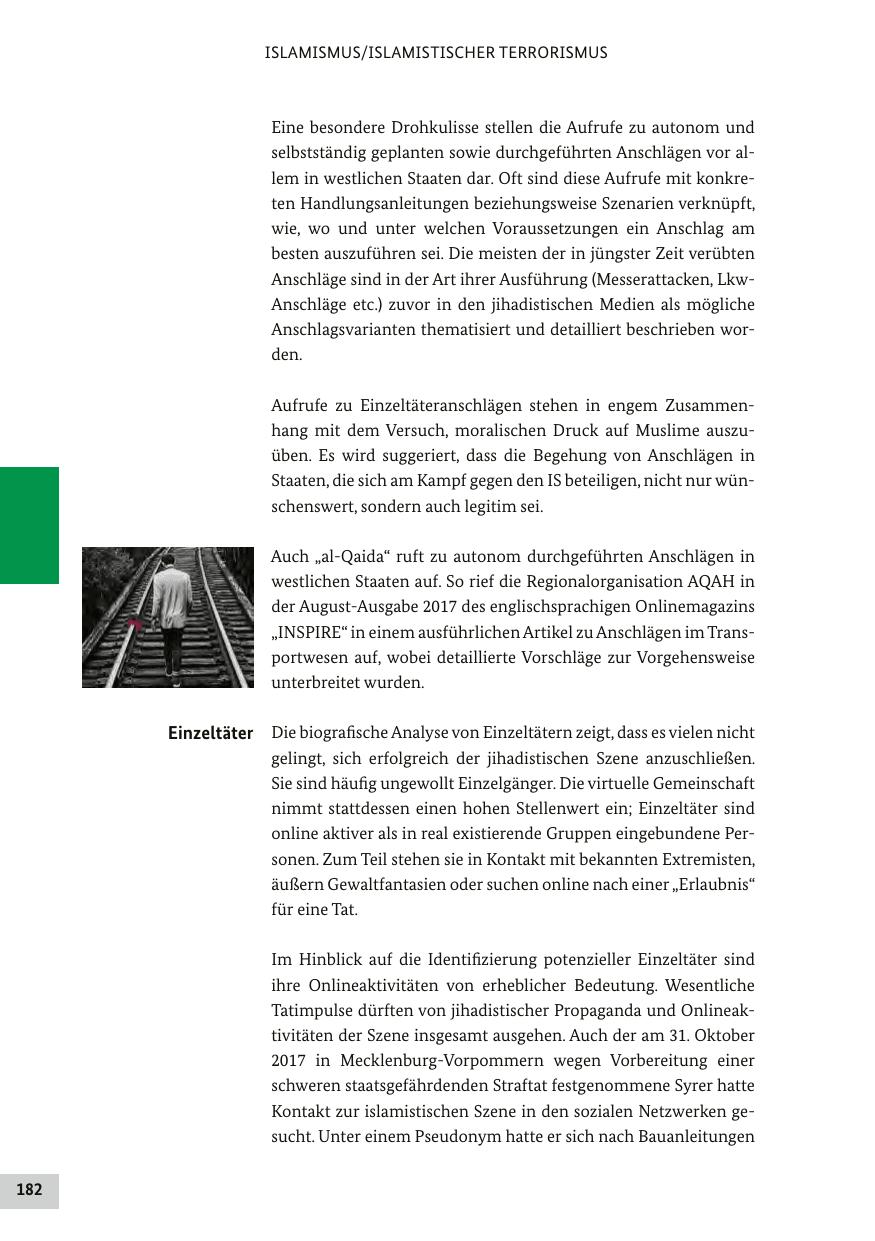 ISLAMISMUS/ISLAMISTISCHER TERRORISMUS

Eine besondere Drohkulisse stellen die Aufrufe zu autonom und selbstständig geplanten sowie durchgeführten Anschlägen vor allem in westlichen Staaten dar. Oft sind diese Aufrufe mit konkreten Handlungsanleitungen beziehungsweise Szenarien verknüpft, wie, wo und unter welchen Voraussetzungen ein Anschlag am besten auszuführen sei. Die meisten der in jüngster Zeit verübten Anschläge sind in der Art ihrer Ausführung (Messerattacken, Lkw-Anschläge etc.) zuvor in den jihadistischen Medien als mögliche Anschlagsvarianten thematisiert und detailliert beschrieben worden.

Aufrufe zu Einzeltäteranschlägen stehen in engem Zusammenhang mit dem Versuch, moralischen Druck auf Muslime auszuüben. Es wird suggeriert, dass die Begehung von Anschlägen in Staaten, die sich am Kampf gegen den IS beteiligen, nicht nur wünschenswert, sondern auch legitim sei.

Auch „al-Qaida“ ruft zu autonom durchgeführten Anschlägen in westlichen Staaten auf. So rief die Regionalorganisation AQAH in der August-Ausgabe 2017 des englischsprachigen Onlinemagazins „INSPIRE“ in einem ausführlichen Artikel zu Anschlägen im Transportwesen auf, wobei detaillierte Vorschläge zur Vorgehensweise unterbreitet wurden.

Einzeltäter

Die biografische Analyse von Einzeltätern zeigt, dass es vielen nicht gelingt, sich erfolgreich der jihadistischen Szene anzuschließen. Sie sind häufig ungewollt Einzelgänger. Die virtuelle Gemeinschaft nimmt stattdessen einen hohen Stellenwert ein; Einzeltäter sind online aktiver als in real existierende Gruppen eingebundene Personen. Zum Teil stehen sie in Kontakt mit bekannten Extremisten, äußern Gewaltfantasien oder suchen online nach einer „Erlaubnis“ für eine Tat.

Im Hinblick auf die Identifizierung potenzieller Einzeltäter sind ihre Onlineaktivitäten von erheblicher Bedeutung. Wesentliche Tatimpulse dürften von jihadistischer Propaganda und Onlineaktivitäten der Szene insgesamt ausgehen. Auch der am 31. Oktober 2017 in Mecklenburg-Vorpommern wegen Vorbereitung einer schweren staatsgefährdenden Straftat festgenommene Syrer hatte Kontakt zur islamistischen Szene in den sozialen Netzwerken gesucht. Unter einem Pseudonym hatte er sich nach Bauanleitungen

182